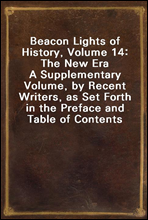 Beacon Lights of History, Volume 14: The New Era
A Supplementary Volume, by Recent Writers, as Set Forth in the Preface and Table of Contents